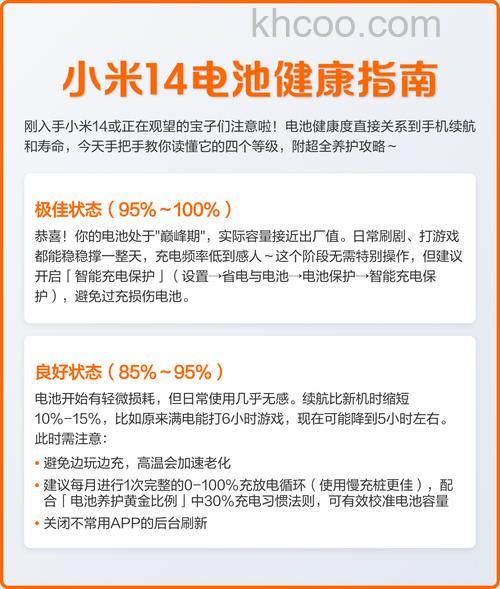 khcoo.com

小米14电池健康指南

刚入手小米14或正在观望的宝子们注意啦！电池健康度直接关系到手机续航和寿命，今天手把手教你读懂它的四个等级，附超全养护攻略~

极佳状态（95%~100%）

恭喜！你的电池处于"巅峰期"，实际容量接近出厂值。日常刷剧、打游戏都能稳稳撑一整天，充电频率低到感人~这个阶段无需特别操作，但建议开启「智能充电保护」（设置→省电与电池→电池保护→智能充电保护），避免过充损伤电池。

良好状态（85%~95%）

电池开始有轻微损耗，但日常使用几乎无感。续航比新机时缩短10%-15%，比如原来满电能打6小时游戏，现在可能降到5小时左右。此时需注意：

• 避免边玩边充，高温会加速老化
• 建议每月进行1次完整的0-100%充放电循环（使用慢充桩更佳），配合「电池养护黄金比例」中30%充电习惯法则，可有效校准电池容量
• 关闭不常用APP的后台刷新